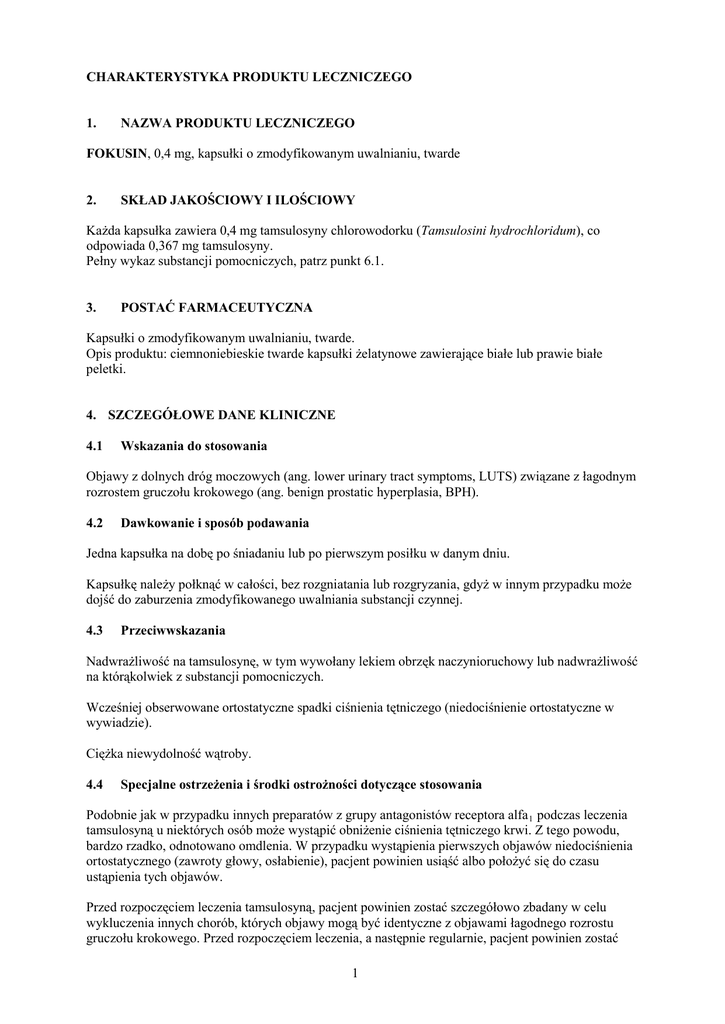 CHARAKTERYSTYKA PRODUKTU LECZNICZEGO

1. NAZWA PRODUKTU LECZNICZEGO

FOKUSIN, 0,4 mg, kapsułki o zmodyfikowanym uwalnianiu, twarde

2. SKŁAD JAKOŚCIOWY I ILOŚCIOWY

Każda kapsułka zawiera 0,4 mg tamsulosyny chlorowodorku (Tamsulosini hydrochloridum), co odpowiada 0,367 mg tamsulosyny.
Pełny wykaz substancji pomocniczych, patrz punkt 6.1.

3. POSTAĆ FARMACEUTYCZNA

Kapsułki o zmodyfikowanym uwalnianiu, twarde.
Opis produktu: ciemnoniebieskie twarde kapsułki żelatynowe zawierające białe lub prawie białe peletki.

4. SZCZEGÓŁOWE DANE KLINICZNE

4.1 Wskazania do stosowania

Objawy z dolnych dróg moczowych (ang. lower urinary tract symptoms, LUTS) związane z łagodnym rozrostem gruczołu krokowego (ang. benign prostatic hyperplasia, BPH).

4.2 Dawkowanie i sposób podawania

Jedna kapsułka na dobę po śniadaniu lub po pierwszym posiłku w danym dniu.

Kapsułkę należy połknąć w całości, bez rozgniatania lub rozgryzania, gdyż w innym przypadku może dojść do zaburzenia zmodyfikowanego uwalniania substancji czynnej.

4.3 Przeciwwskazania

Nadwrażliwość na tamsulosynę, w tym wywołany lekiem obrzęk naczynioruchowy lub nadwrażliwość na którąkolwiek z substancji pomocniczych.

Wcześniej obserwowane ortostatyczne spadki ciśnienia tętniczego (niedociśnienie ortostatyczne w wywiadzie).

Ciężka niewydolność wątroby.

4.4 Specjalne ostrzeżenia i środki ostrożności dotyczące stosowania

Podobnie jak w przypadku innych preparatów z grupy antagonistów receptora alfa$_1$ podczas leczenia tamsulosyną u niektórych osób może wystąpić obniżenie ciśnienia tętniczego krwi. Z tego powodu, bardzo rzadko, odnotowano omdlenia. W przypadku wystąpienia pierwszych objawów niedociśnienia ortostatycznego (zawroty głowy, osłabienie), pacjent powinien usiąść albo położyć się do czasu ustąpienia tych objawów.

Przed rozpoczęciem leczenia tamsulosyną, pacjent powinien zostać szczegółowo zbadany w celu wykluczenia innych chorób, których objawy mogą być identyczne z objawami łagodnego rozrostu gruczołu krokowego. Przed rozpoczęciem leczenia, a następnie regularnie, pacjent powinien zostać

1